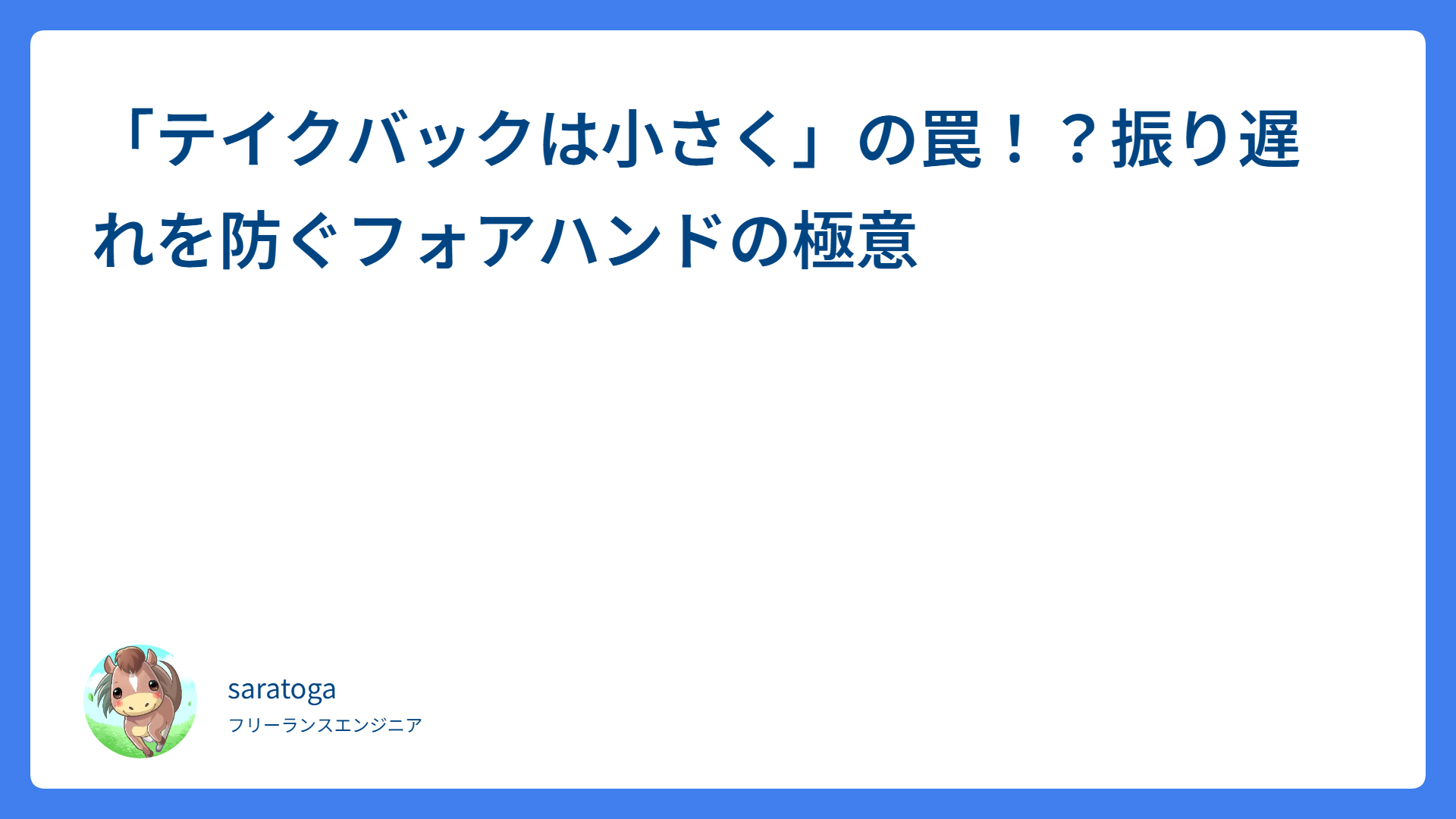 「テイクバックは小さく」の罠！？振り遅れを防ぐフォアハンドの極意

saratoga

フリーランスエンジニア